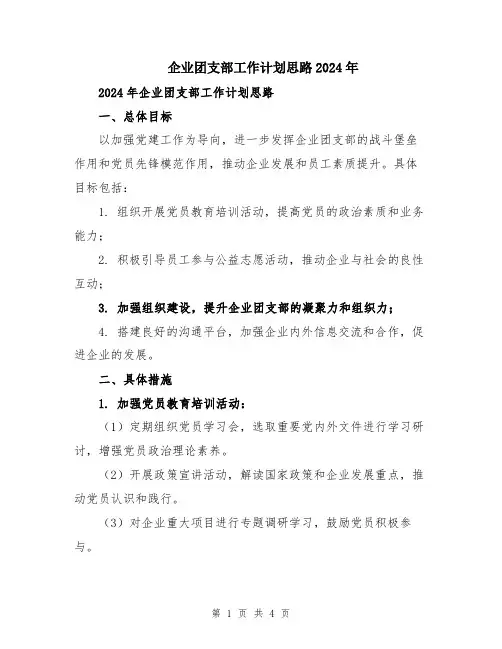 企业团支部工作计划思路2024年

2024年企业团支部工作计划思路

一、总体目标

以加强党建工作为导向，进一步发挥企业团支部的战斗堡垒作用和党员先锋模范作用，推动企业发展和员工素质提升。具体目标包括：

1. 组织开展党员教育培训活动，提高党员的政治素质和业务能力；

2. 积极引导员工参与公益志愿活动，推动企业与社会的良性互动；

3. 加强组织建设，提升企业团支部的凝聚力和组织力；

4. 搭建良好的沟通平台，加强企业内外信息交流和合作，促进企业的发展。

二、具体措施

1. 加强党员教育培训活动：

（1）定期组织党员学习会，选取重要党内外文件进行学习研讨，增强党员政治理论素养。

（2）开展政策宣讲活动，解读国家政策和企业发展重点，推动党员认识和践行。

（3）对企业重大项目进行专题调研学习，鼓励党员积极参与。

第 1 页 共 4 页